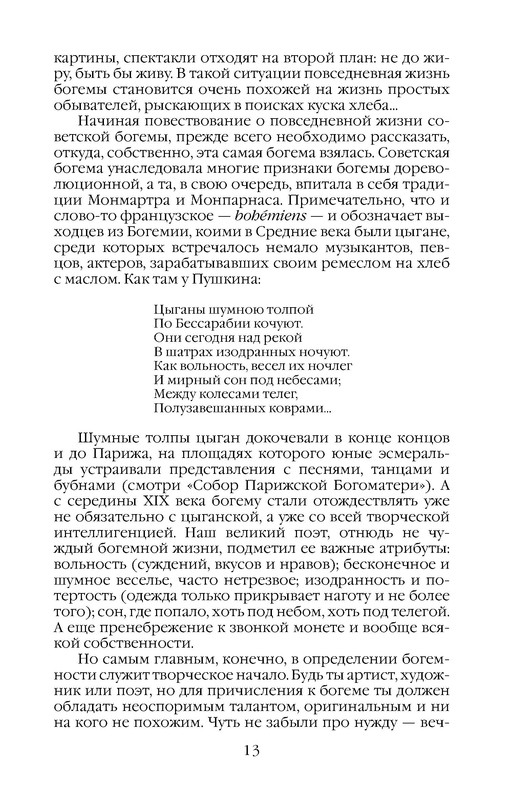 картины, спектакли отходят на второй план: не до жиру, быть бы живу. В такой ситуации повседневная жизнь богемы становится очень похожей на жизнь простых обывателей, рыскающих в поисках куска хлеба...

Начиная повествование о повседневной жизни советской богемы, прежде всего необходимо рассказать, откуда, собственно, эта самая богема взялась. Советская богема унаследовала многие признаки богемы дореволюционной, а та, в свою очередь, впитала в себя традиции Монмартра и Монпарнаса. Примечательно, что и слово-то французское — bohémiens — и обозначает выходцев из Богемии, коими в Средние века были цыгане, среди которых встречалось немало музыкантов, певцов, актеров, зарабатывавших своим ремеслом на хлеб с маслом. Как там у Пушкина:

Цыганы шумною толпой
По Бессарабии кочуют.
Они сегодня над рекой
В шатрах изодранных ночуют.
Как вольность, весел их ночлег
И мирный сон под небесами;
Между колесами телег,
Полузавешанных коврами...

Шумные толпы цыган докочевали в конце концов и до Парижа, на площадях которого юные эсмеральды устраивали представления с песнями, танцами и бубнами (смотри «Собор Парижской Богоматери»). А с середины XIX века богему стали отождествлять уже не обязательно с цыганской, а уже со всей творческой интеллигенцией. Наш великий поэт, отнюдь не чуждый богемной жизни, подметил ее важные атрибуты: вольность (суждений, вкусов и нравов); бесконечное и шумное веселье, часто нетрезвое; изодранность и потертость (одежда только прикрывает наготу и не более того); сон, где попало, хоть под небом, хоть под телегой. А еще пренебрежение к звонкой монете и вообще всякой собственности.

Но самым главным, конечно, в определении богемности служит творческое начало. Будь ты артист, художник или поэт, но для причисления к богеме ты должен обладать неоспоримым талантом, оригинальным и ни на кого не похожим. Чуть не забыли про нужду — веч-

13